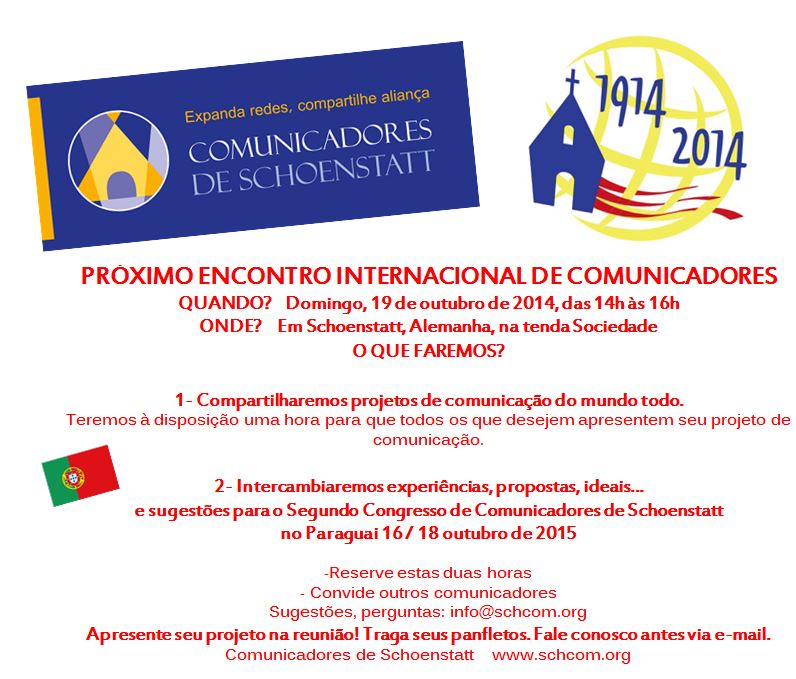 Expanda redes, compartilhe aliança
COMUNICADORES DE SCHOENSTATT

1914
2014

PRÓXIMO ENCONTRO INTERNACIONAL DE COMUNICADORES
QUANDO? Domingo, 19 de outubro de 2014, das 14h às 16h
ONDE? Em Schoenstatt, Alemanha, na tenda Sociedade
O QUE FAREMOS?

1- Compartilharemos projetos de comunicação do mundo todo.
Teremos à disposição uma hora para que todos os que desejem apresentem seu projeto de comunicação.

2- Intercambiaremos experiências, propostas, ideais...
e sugestões para o Segundo Congresso de Comunicadores de Schoenstatt
no Paraguai 16 / 18 outubro de 2015

-Reserve estas duas horas
- Convide outros comunicadores
Sugestões, perguntas: info@schcom.org
Apresente seu projeto na reunião! Traga seus panfletos. Fale conosco antes via e-mail.
Comunicadores de Schoenstatt www.schcom.org